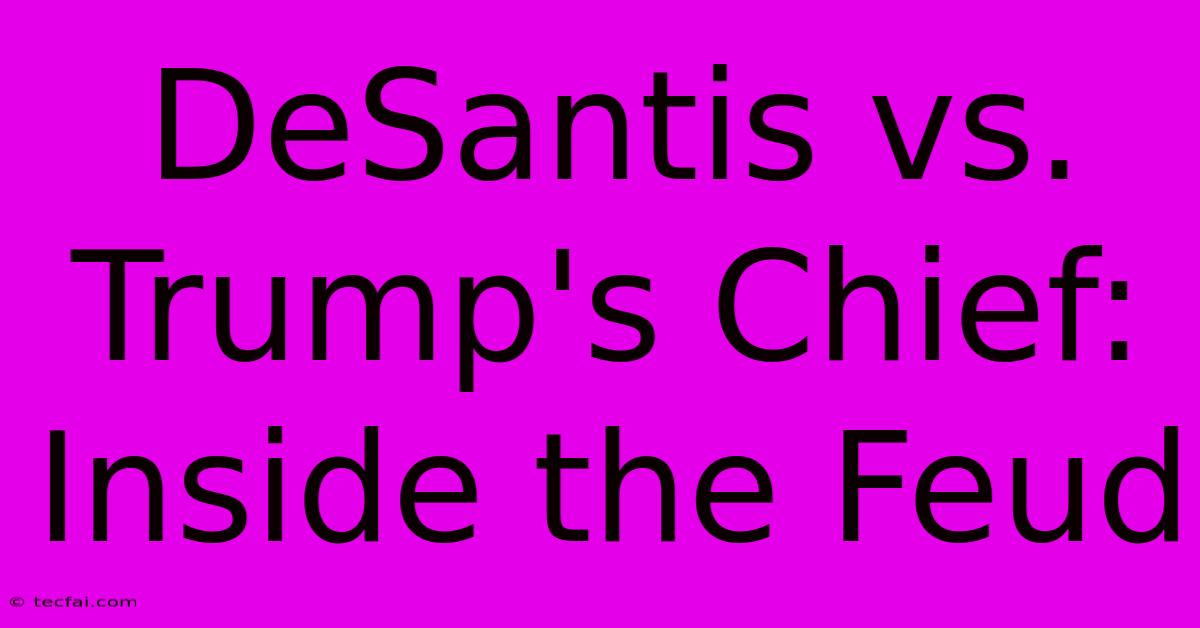 DeSantis vs. Trump's Chief: Inside the Feud

© tecfai.com